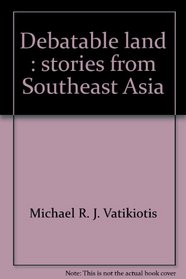 Debatable land : stories from Southeast Asia

Michael R. J. Vatikiotis

Note: This is not the actual book cover